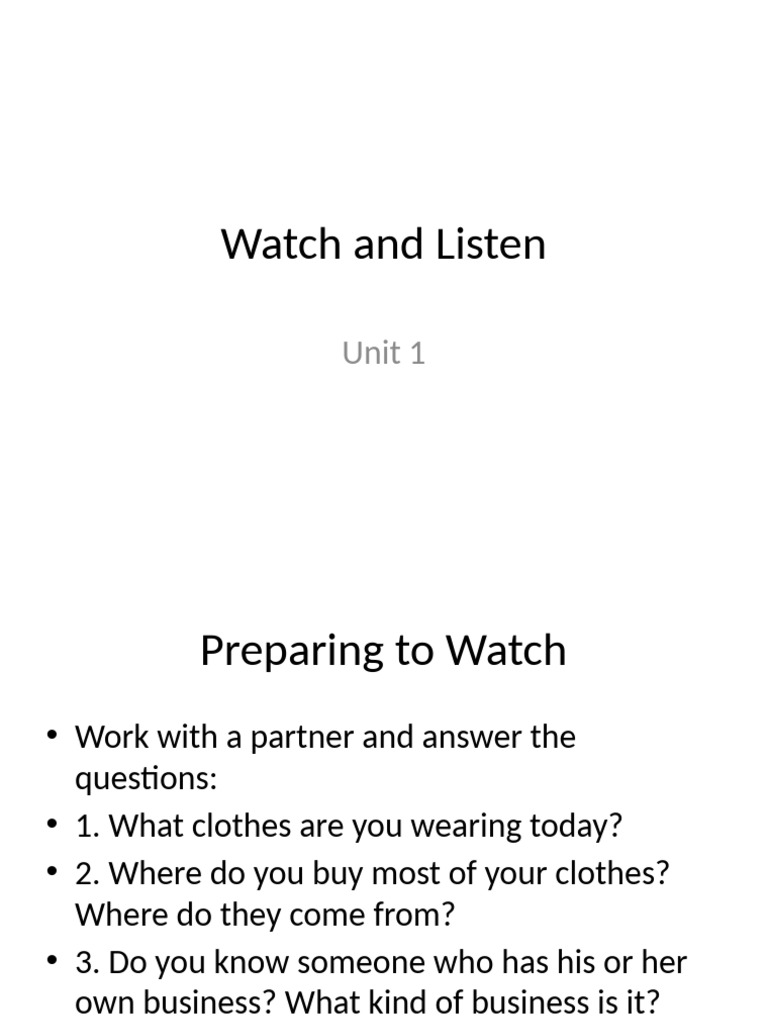 Watch and Listen

Unit 1

Preparing to Watch

• Work with a partner and answer the questions:
• 1. What clothes are you wearing today?
• 2. Where do you buy most of your clothes? Where do they come from?
• 3. Do you know someone who has his or her own business? What kind of business is it?